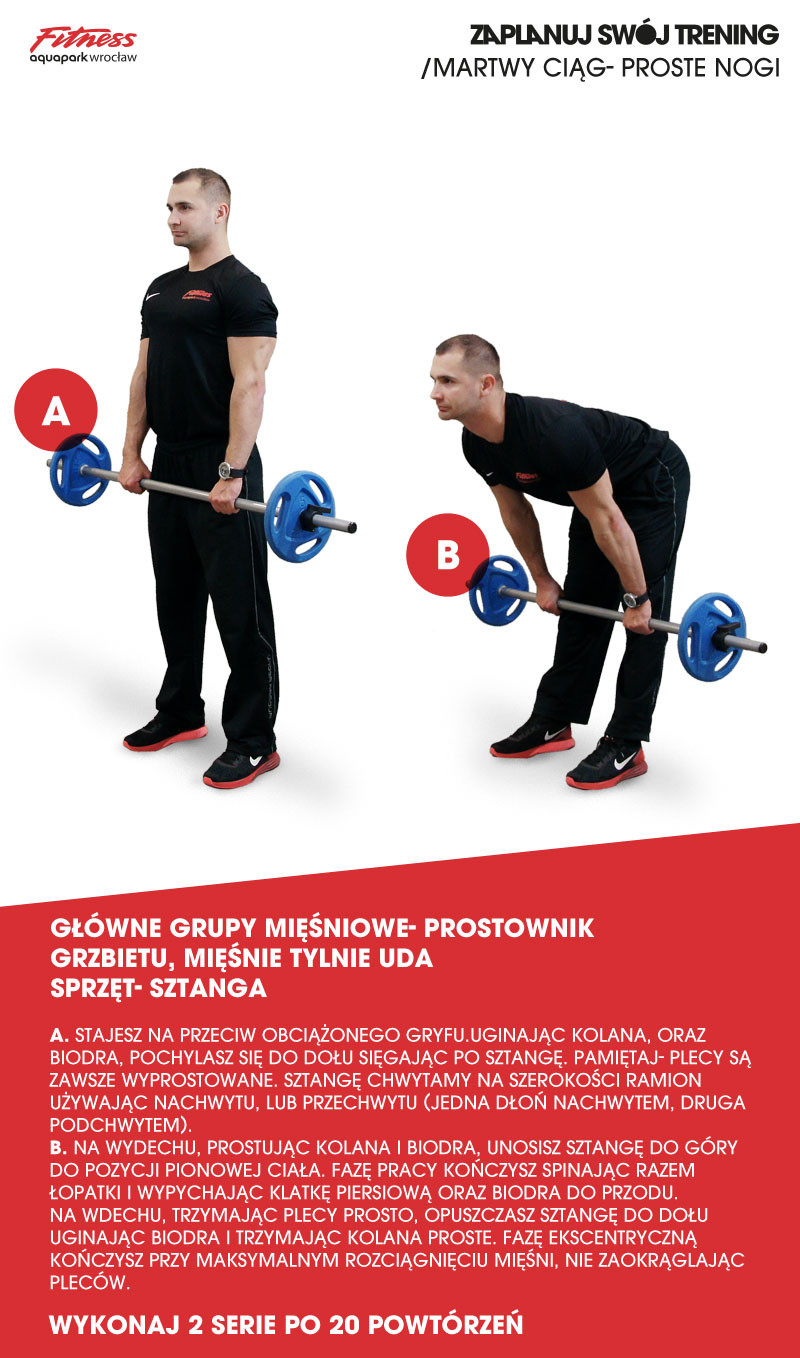 Fitness
aquapark wrocław

ZAPLANUJ SWÓJ TRENING
/MARTWY CIĄG- PROSTE NOGI

A

B

GŁÓWNE GRUPY MIĘŚNIOWE- PROSTOWNIK GRZBIETU, MIĘŚNIE TYLNIE UDA
SPRZĘT- SZTANGA

A. STAJESZ NA PRZECIW OBCIĄŻONEGO GRYFU.UGINAJĄC KOLANA, ORAZ BIODRA, POCHYLASZ SIĘ DO DOŁU SIĘGAJĄC PO SZTANGĘ. PAMIĘTAJ- PLECY SĄ ZAWSZE WYPROSTOWANE. SZTANGĘ CHWYTAMY NA SZEROKOŚCI RAMION UŻYWAJĄC NACHWYTU, LUB PRZECHWYTU (JEDNA DŁOŃ NACHWYTEM, DRUGA PODCHWYTEM).
B. NA WYDECHU, PROSTUJĄC KOLANA I BIODRA, UNOSISZ SZTANGĘ DO GÓRY DO POZYCJI PIONOWEJ CIAŁA. FAZĘ PRACY KOŃCZYSZ SPINAJĄC RAZEM ŁOPATKI I WYPYCHAJĄC KLATKĘ PIERSIOWĄ ORAZ BIODRA DO PRZODU.
NA WDECHU, TRZYMAJĄC PLECY PROSTO, OPUSZCZASZ SZTANGĘ DO DOŁU UGINAJĄC BIODRA I TRZYMAJĄC KOLANA PROSTE. FAZĘ EKSCENTRYCZNĄ KOŃCZYSZ PRZY MAKSYMALNYM ROZCIĄGNIĘCIU MIĘŚNI, NIE ZAOKRĄGLAJĄC PLECÓW.

WYKONAJ 2 SERIE PO 20 POWTÓRZEŃ